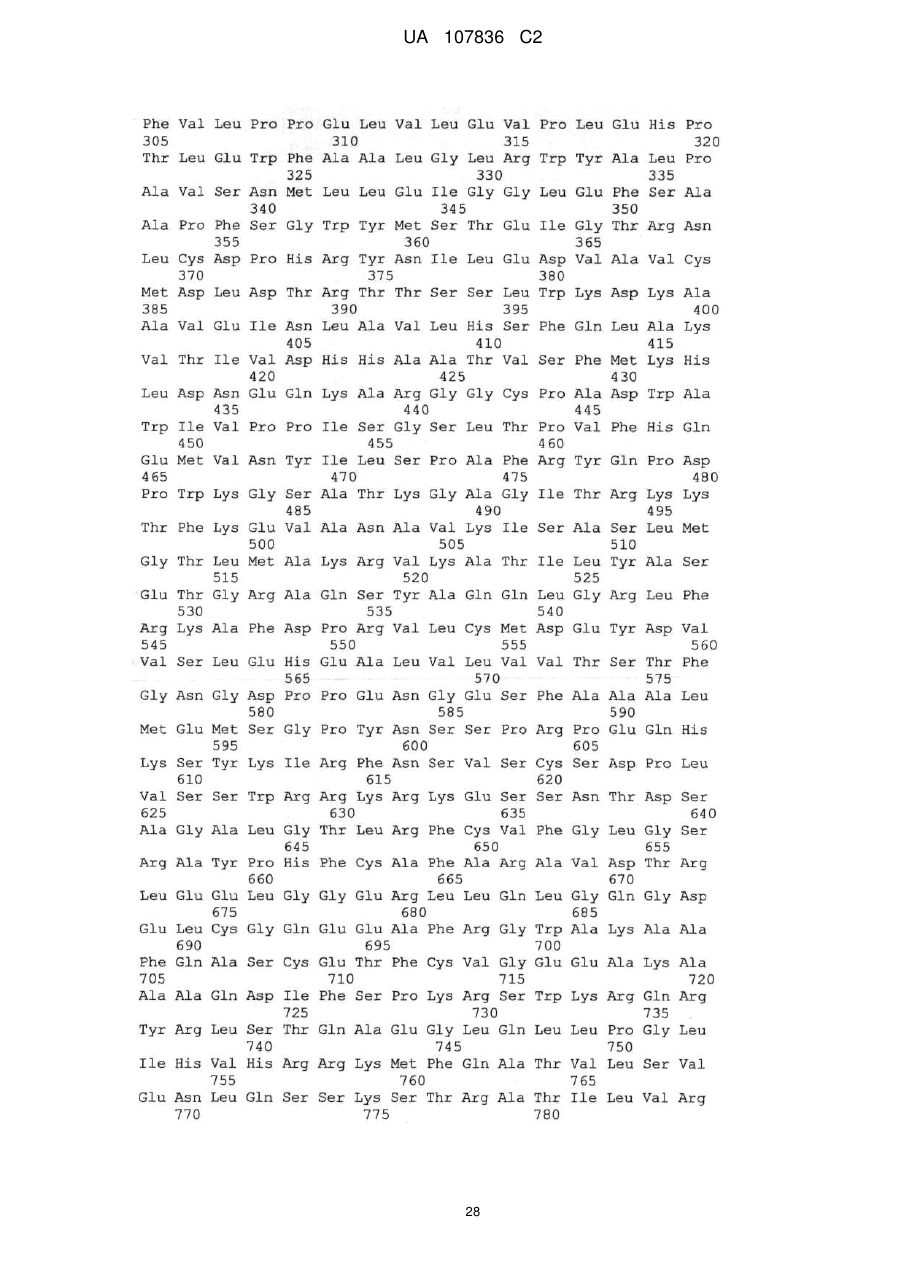 UA 107836 C2

Phe Val Leu Pro Pro Glu Leu Val Leu Glu Val Pro Leu Glu His Pro
305 310 315 320
Thr Leu Glu Trp Phe Ala Ala Leu Gly Leu Arg Trp Tyr Ala Leu Pro
325 330 335
Ala Val Ser Asn Met Leu Leu Glu Ile Gly Gly Leu Glu Phe Ser Ala
340 345 350
Ala Pro Phe Ser Gly Trp Tyr Met Ser Thr Glu Ile Gly Thr Arg Asn
355 360 365
Leu Cys Asp Pro His Arg Tyr Asn Ile Leu Glu Asp Val Ala Val Cys
370 375 380
Met Asp Leu Asp Thr Arg Thr Thr Ser Ser Leu Trp Lys Asp Lys Ala
385 390 395 400
Ala Val Glu Ile Asn Leu Ala Val Leu His Ser Phe Gln Leu Ala Lys
405 410 415
Val Thr Ile Val Asp His His Ala Ala Thr Val Ser Phe Met Lys His
420 425 430
Leu Asp Asn Glu Gln Lys Ala Arg Gly Gly Cys Pro Ala Asp Trp Ala
435 440 445
Trp Ile Val Pro Pro Ile Ser Gly Ser Leu Thr Pro Val Phe His Gln
450 455 460
Glu Met Val Asn Tyr Ile Leu Ser Pro Ala Phe Arg Tyr Gln Pro Asp
465 470 475 480
Pro Trp Lys Gly Ser Ala Thr Lys Gly Ala Gly Ile Thr Arg Lys Lys
485 490 495
Thr Phe Lys Glu Val Ala Asn Ala Val Lys Ile Ser Ala Ser Leu Met
500 505 510
Gly Thr Leu Met Ala Lys Arg Val Lys Ala Thr Ile Leu Tyr Ala Ser
515 520 525
Glu Thr Gly Arg Ala Gln Ser Tyr Ala Gln Gln Leu Gly Arg Leu Phe
530 535 540
Arg Lys Ala Phe Asp Pro Arg Val Leu Cys Met Asp Glu Tyr Asp Val
545 550 555 560
Val Ser Leu Glu His Glu Ala Leu Val Leu Val Val Thr Ser Thr Phe
565 570 575
Gly Asn Gly Asp Pro Pro Glu Asn Gly Glu Ser Phe Ala Ala Ala Leu
580 585 590
Met Glu Met Ser Gly Pro Tyr Asn Ser Ser Pro Arg Pro Glu Gln His
595 600 605
Lys Ser Tyr Lys Ile Arg Phe Asn Ser Val Ser Cys Ser Asp Pro Leu
610 615 620
Val Ser Ser Trp Arg Arg Lys Arg Lys Glu Ser Ser Asn Thr Asp Ser
625 630 635 640
Ala Gly Ala Leu Gly Thr Leu Arg Phe Cys Val Phe Gly Leu Gly Ser
645 650 655
Arg Ala Tyr Pro His Phe Cys Ala Phe Ala Arg Ala Val Asp Thr Arg
660 665 670
Leu Glu Glu Leu Gly Gly Glu Arg Leu Leu Gln Leu Gly Gln Gly Asp
675 680 685
Glu Leu Cys Gly Gln Glu Glu Ala Phe Arg Gly Trp Ala Lys Ala Ala
690 695 700
Phe Gln Ala Ser Cys Glu Thr Phe Cys Val Gly Glu Glu Ala Lys Ala
705 710 715 720
Ala Ala Gln Asp Ile Phe Ser Pro Lys Arg Ser Trp Lys Arg Gln Arg
725 730 735
Tyr Arg Leu Ser Thr Gln Ala Glu Gly Leu Gln Leu Leu Pro Gly Leu
740 745 750
Ile His Val His Arg Arg Lys Met Phe Gln Ala Thr Val Leu Ser Val
755 760 765
Glu Asn Leu Gln Ser Ser Lys Ser Thr Arg Ala Thr Ile Leu Val Arg
770 775 780

28